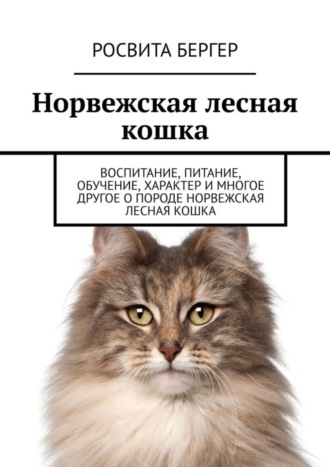 РОСВИТА БЕРГЕР

Норвежская лесная кошка

ВОСПИТАНИЕ, ПИТАНИЕ, ОБУЧЕНИЕ, ХАРАКТЕР И МНОГОЕ ДРУГОЕ О ПОРОДЕ НОРВЕЖСКАЯ ЛЕСНАЯ КОШКА